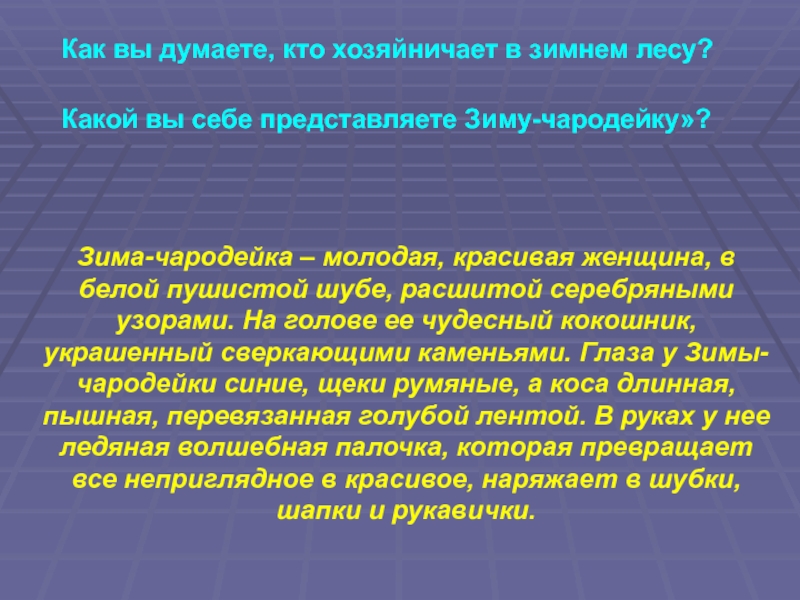 Как вы думаете, кто хозяйничает в зимнем лесу?

Какой вы себе представляете Зиму-чародейку»?

Зима-чародейка – молодая, красивая женщина, в белой пушистой шубе, расшитой серебряными узорами. На голове ее чудесный кокошник, украшенный сверкающими каменьями. Глаза у Зимы-чародейки синие, щеки румяные, а коса длинная, пышная, перевязанная голубой лентой. В руках у нее ледяная волшебная палочка, которая превращает все неприглядное в красивое, наряжает в шубки, шапки и рукавички.